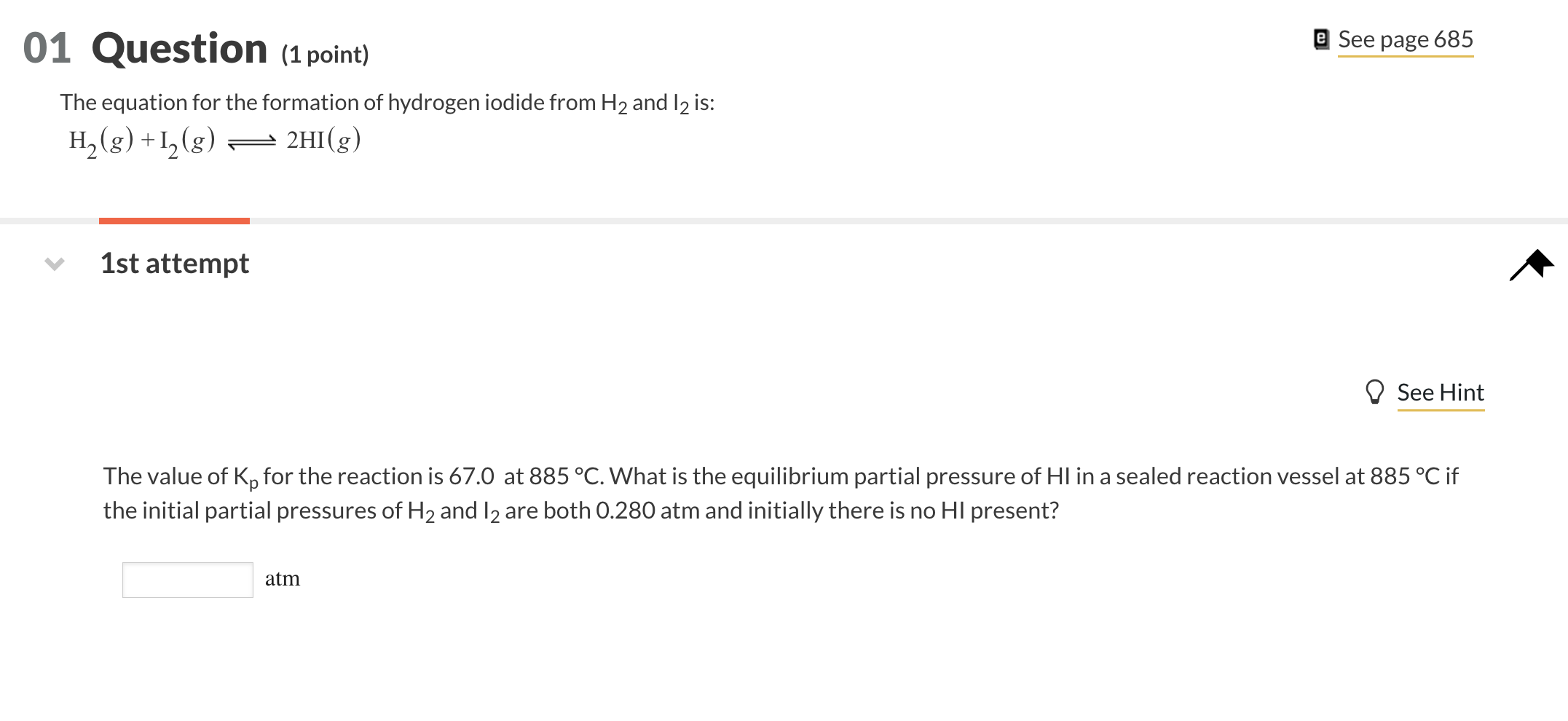 01 Question (1 point)

See page 685

The equation for the formation of hydrogen iodide from $H_2$ and $I_2$ is:

$H_2(g) + I_2(g) \rightleftharpoons 2HI(g)$

1st attempt

See Hint

The value of $K_p$ for the reaction is 67.0 at 885 °C. What is the equilibrium partial pressure of HI in a sealed reaction vessel at 885 °C if the initial partial pressures of $H_2$ and $I_2$ are both 0.280 atm and initially there is no HI present?

atm